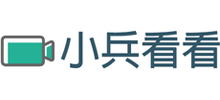 小兵看看